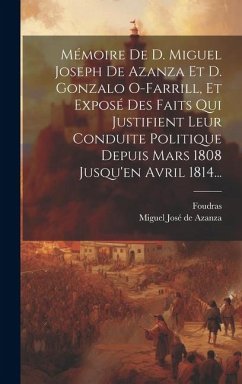 Mémoire De D. Miguel Joseph De Azanza Et D. Gonzalo O-Farrill, Et Exposé Des Faits Qui Justifient Leur Conduite Politique Depuis Mars 1808 Jusqu'en Avril 1814...

Foudras
Miguel José de Azanza